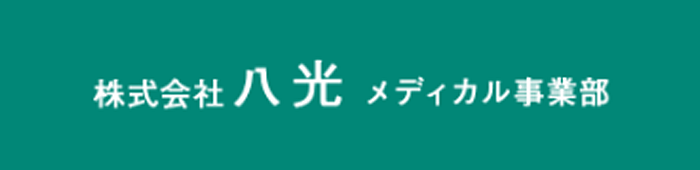 株式会社 八光 メディカル事業部